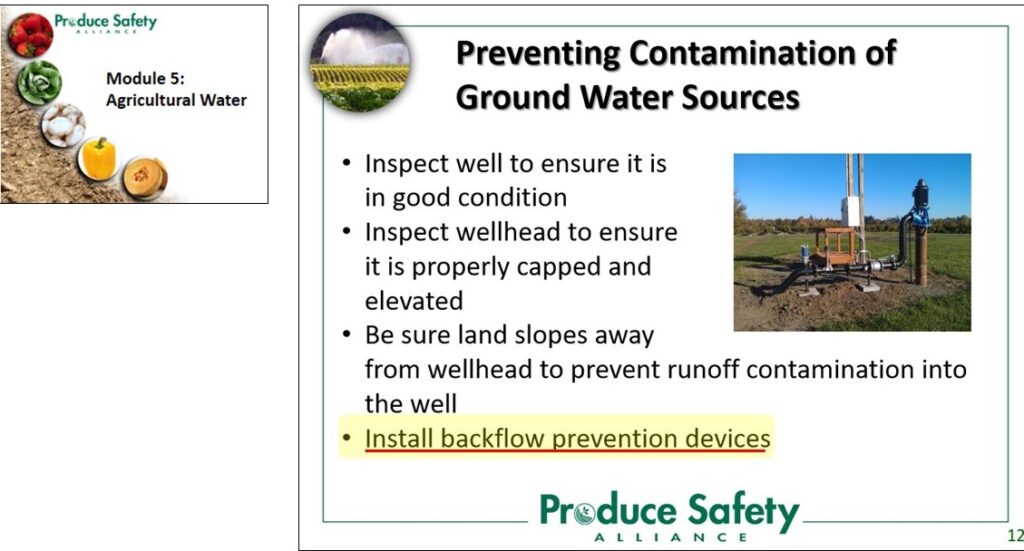 Produce Safety
ALLIANCE

Module 5:
Agricultural Water

Preventing Contamination of Ground Water Sources

• Inspect well to ensure it is in good condition
• Inspect wellhead to ensure it is properly capped and elevated
• Be sure land slopes away from wellhead to prevent runoff contamination into the well
• Install backflow prevention devices

Produce Safety
ALLIANCE

12